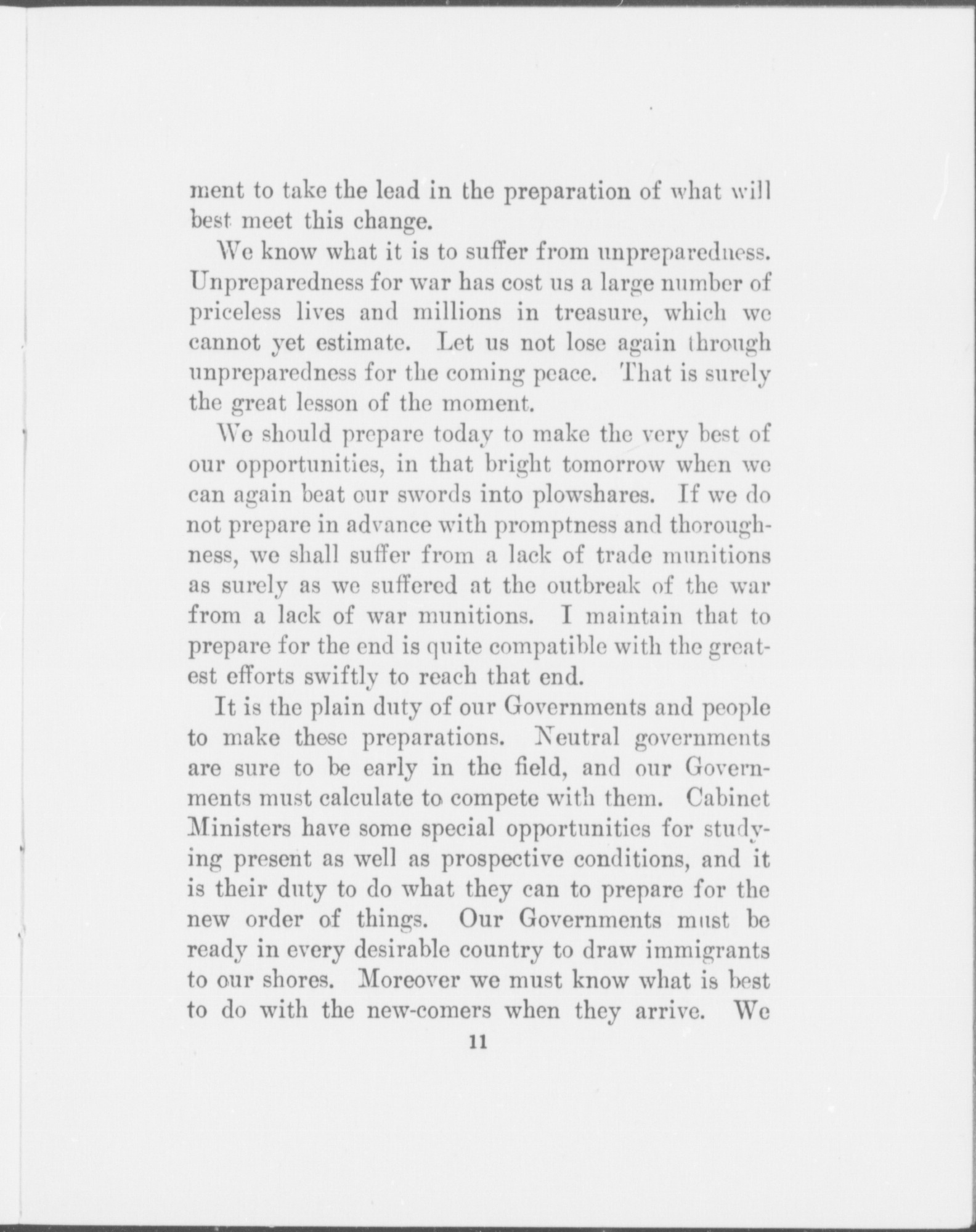 ment to take the lead in the preparation of what will best meet this change.

We know what it is to suffer from unpreparedness. Unpreparedness for war has cost us a large number of priceless lives and millions in treasure, which we cannot yet estimate. Let us not lose again through unpreparedness for the coming peace. That is surely the great lesson of the moment.

We should prepare today to make the very best of our opportunities, in that bright tomorrow when we can again beat our swords into plowshares. If we do not prepare in advance with promptness and thoroughness, we shall suffer from a lack of trade munitions as surely as we suffered at the outbreak of the war from a lack of war munitions. I maintain that to prepare for the end is quite compatible with the greatest efforts swiftly to reach that end.

It is the plain duty of our Governments and people to make these preparations. Neutral governments are sure to be early in the field, and our Governments must calculate to compete with them. Cabinet Ministers have some special opportunities for studying present as well as prospective conditions, and it is their duty to do what they can to prepare for the new order of things. Our Governments must be ready in every desirable country to draw immigrants to our shores. Moreover we must know what is best to do with the new-comers when they arrive. We

11